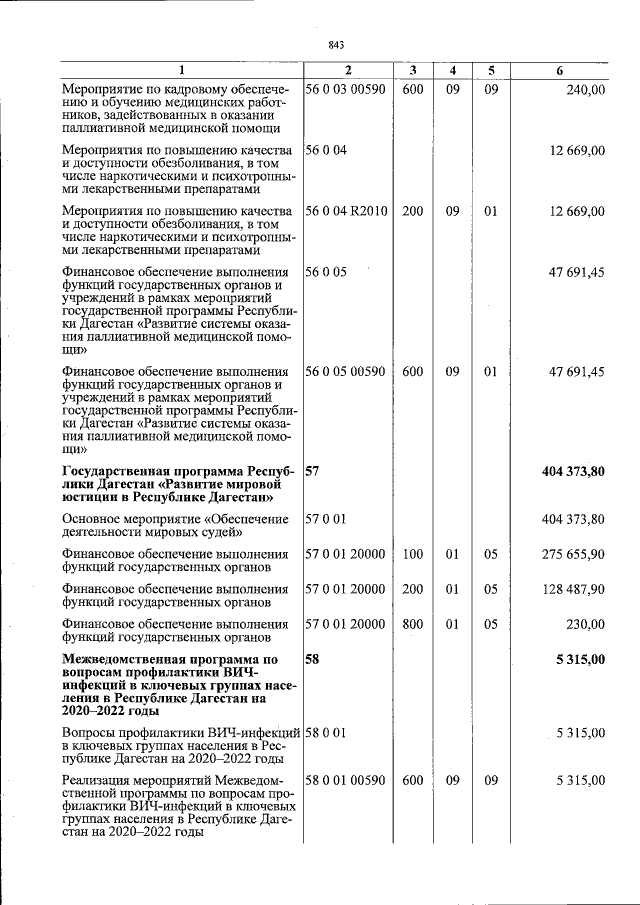 843

| 1 | 2 | 3 | 4 | 5 | 6 |
|---|---|---|---|---|---|
| Мероприятие по кадровому обеспечению и обучению медицинских работников, задействованных в оказании паллиативной медицинской помощи | 56 0 03 00590 | 600 | 09 | 09 | 240,00 |
| Мероприятия по повышению качества и доступности обезболивания, в том числе наркотическими и психотропными лекарственными препаратами | 56 0 04 |  |  |  | 12 669,00 |
| Мероприятия по повышению качества и доступности обезболивания, в том числе наркотическими и психотропными лекарственными препаратами | 56 0 04 R2010 | 200 | 09 | 01 | 12 669,00 |
| Финансовое обеспечение выполнения функций государственных органов и учреждений в рамках мероприятий государственной программы Республики Дагестан «Развитие системы оказания паллиативной медицинской помощи» | 56 0 05 |  |  |  | 47 691,45 |
| Финансовое обеспечение выполнения функций государственных органов и учреждений в рамках мероприятий государственной программы Республики Дагестан «Развитие системы оказания паллиативной медицинской помощи» | 56 0 05 00590 | 600 | 09 | 01 | 47 691,45 |
| Государственная программа Республики Дагестан «Развитие мировой юстиции в Республике Дагестан» | 57 |  |  |  | 404 373,80 |
| Основное мероприятие «Обеспечение деятельности мировых судей» | 57 0 01 |  |  |  | 404 373,80 |
| Финансовое обеспечение выполнения функций государственных органов | 57 0 01 20000 | 100 | 01 | 05 | 275 655,90 |
| Финансовое обеспечение выполнения функций государственных органов | 57 0 01 20000 | 200 | 01 | 05 | 128 487,90 |
| Финансовое обеспечение выполнения функций государственных органов | 57 0 01 20000 | 800 | 01 | 05 | 230,00 |
| Межведомственная программа по вопросам профилактики ВИЧ-инфекций в ключевых группах населения в Республике Дагестан на 2020–2022 годы | 58 |  |  |  | 5 315,00 |
| Вопросы профилактики ВИЧ-инфекций в ключевых группах населения в Республике Дагестан на 2020–2022 годы | 58 0 01 |  |  |  | 5 315,00 |
| Реализация мероприятий Межведомственной программы по вопросам профилактики ВИЧ-инфекций в ключевых группах населения в Республике Дагестан на 2020–2022 годы | 58 0 01 00590 | 600 | 09 | 09 | 5 315,00 |